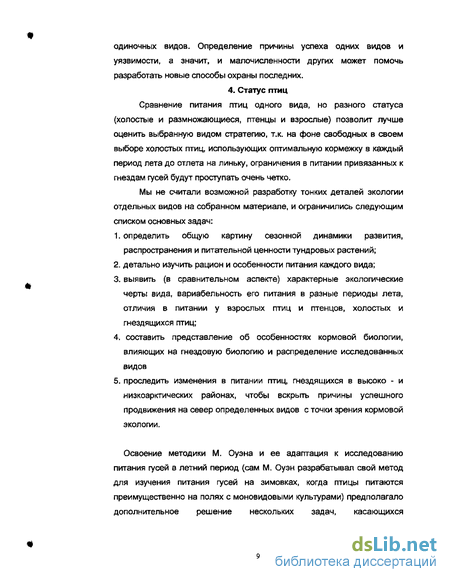 одиночных видов. Определение причины успеха одних видов и уязвимости, а значит, и малочисленности других может помочь разработать новые способы охраны последних.

4. Статус птиц

Сравнение питания птиц одного вида, но разного статуса (холостые и размножающиеся, птенцы и взрослые) позволит лучше оценить выбранную видом стратегию, т.к. на фоне свободных в своем выборе холостых птиц, использующих оптимальную кормежку в каждый период лета до отлета на линьку, ограничения в питании привязанных к гнездам гусей будут проступать очень четко.

Мы не считали возможной разработку тонких деталей экологии отдельных видов на собранном материале, и ограничились следующим списком основных задач:

1. определить общую картину сезонной динамики развития, распространения и питательной ценности тундровых растений;
2. детально изучить рацион и особенности питания каждого вида;
3. выявить (в сравнительном аспекте) характерные экологические черты вида, вариабельность его питания в разные периоды лета, отличия в питании у взрослых птиц и птенцов, холостых и гнездящихся птиц;
4. составить представление об особенностях кормовой биологии, влияющих на гнездовую биологию и распределение исследованных видов
5. проследить изменения в питании птиц, гнездящихся в высоко - и низкоарктических районах, чтобы вскрыть причины успешного продвижения на север определенных видов с точки зрения кормовой экологии.

Освоение методики М. Оуэна и ее адаптация к исследованию питания гусей в летний период (сам М. Оуэн разрабатывал свой метод для изучения питания гусей на зимовках, когда птицы питаются преимущественно на полях с моновидовыми культурами) предполагало дополнительное решение нескольких задач, касающихся

9

dsLib.net
библиотека диссертаций